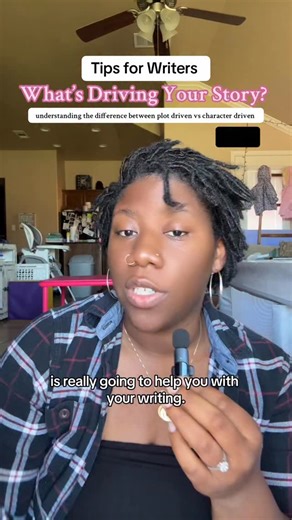 Tips for Writers

What's Driving Your Story?

understanding the difference between plot driven vs character driven

is really going to help you with your writing.